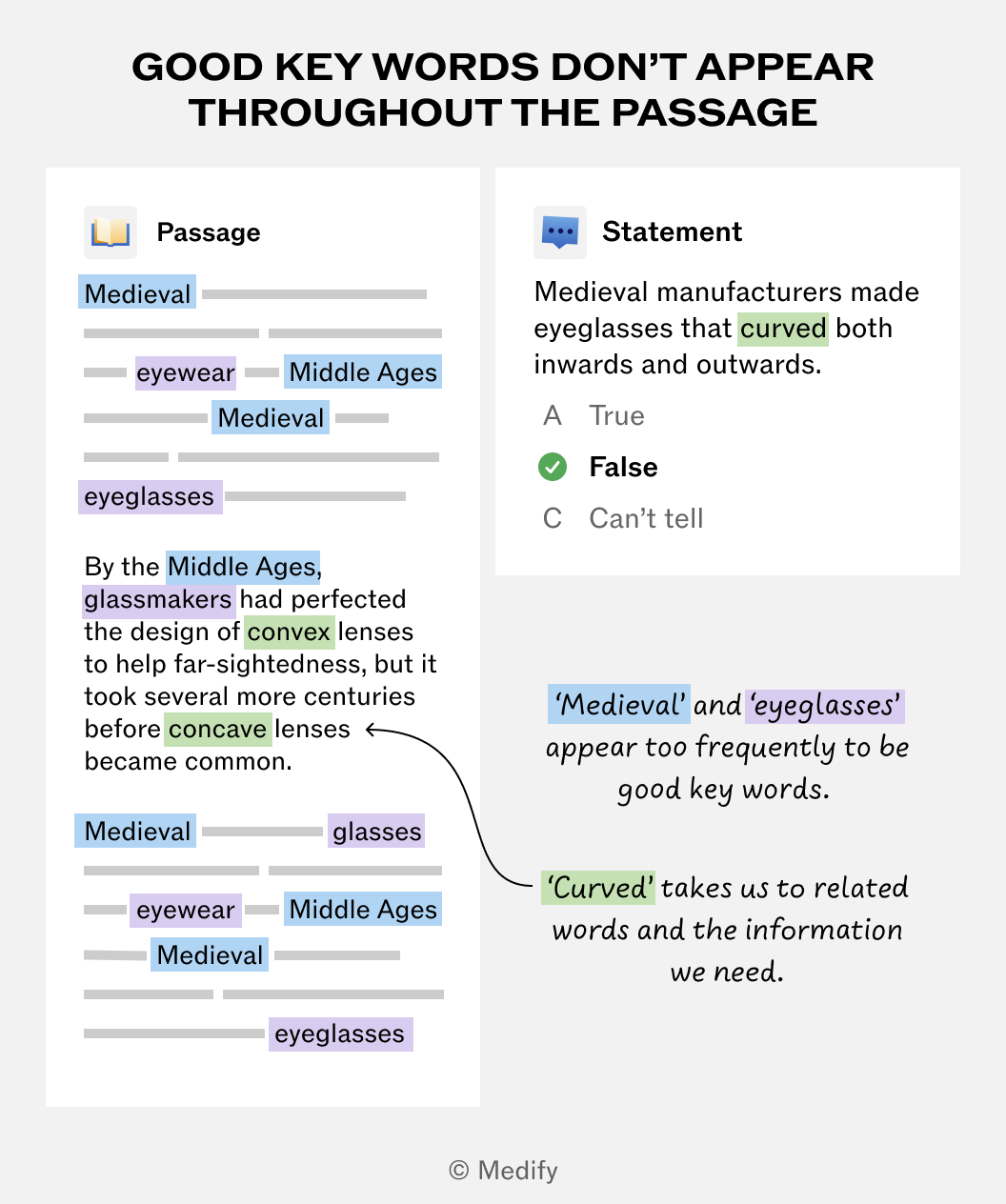 GOOD KEY WORDS DON'T APPEAR THROUGHOUT THE PASSAGE

Passage

Medieval

eyewear Middle Ages

Medieval

eyeglasses

By the Middle Ages, glassmakers had perfected the design of convex lenses to help far-sightedness, but it took several more centuries before concave lenses became common.

Medieval glasses

eyewear Middle Ages

Medieval

eyeglasses

Statement

Medieval manufacturers made eyeglasses that curved both inwards and outwards.

A True

False

C Can't tell

'Medieval' and 'eyeglasses' appear too frequently to be good key words.

'Curved' takes us to related words and the information we need.

© Medify